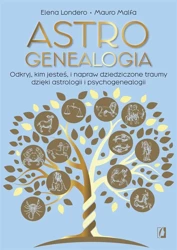 Elena Londero • Mauro Malfa

ASTRO GENEALOGIA

Odkryj, kim jesteś, i napraw dziedziczone traumy dzięki astrologii i psychogenealogii